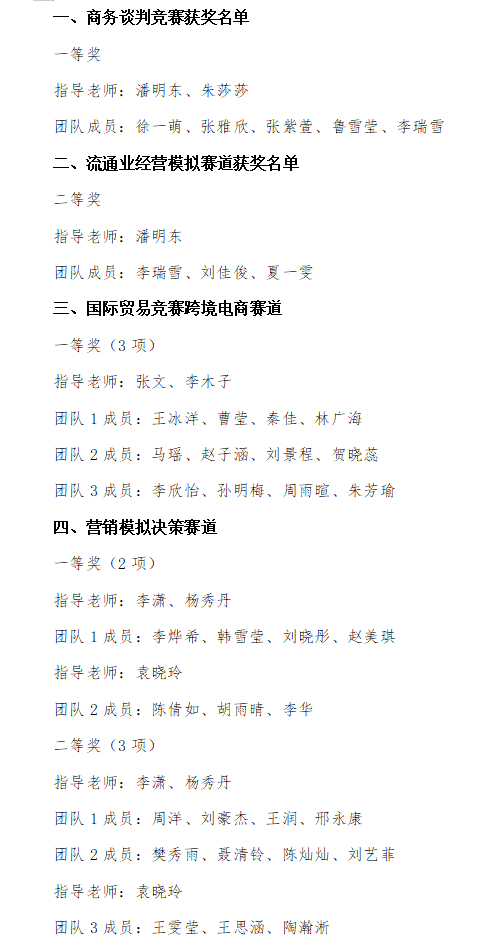 一、商务谈判竞赛获奖名单

一等奖

指导老师：潘明东、朱莎莎

团队成员：徐一萌、张雅欣、张紫萱、鲁雪莹、李瑞雪

二、流通业经营模拟赛道获奖名单

二等奖

指导老师：潘明东

团队成员：李瑞雪、刘佳俊、夏一雯

三、国际贸易竞赛跨境电商赛道

一等奖（3 项）

指导老师：张文、李木子

团队 1 成员：王冰洋、曹莹、秦佳、林广海

团队 2 成员：马瑶、赵子涵、刘景程、贺晓蕊

团队 3 成员：李欣怡、孙明梅、周雨暄、朱芳瑜

四、营销模拟决策赛道

一等奖（2 项）

指导老师：李潇、杨秀丹

团队 1 成员：李烨希、韩雪莹、刘晓彤、赵美琪

指导老师：袁晓玲

团队 2 成员：陈倩如、胡雨晴、李华

二等奖（3 项）

指导老师：李潇、杨秀丹

团队 1 成员：周洋、刘豪杰、王润、邢永康

团队 2 成员：樊秀雨、聂清铃、陈灿灿、刘艺菲

指导老师：袁晓玲

团队 3 成员：王雯莹、王思涵、陶瀚淅